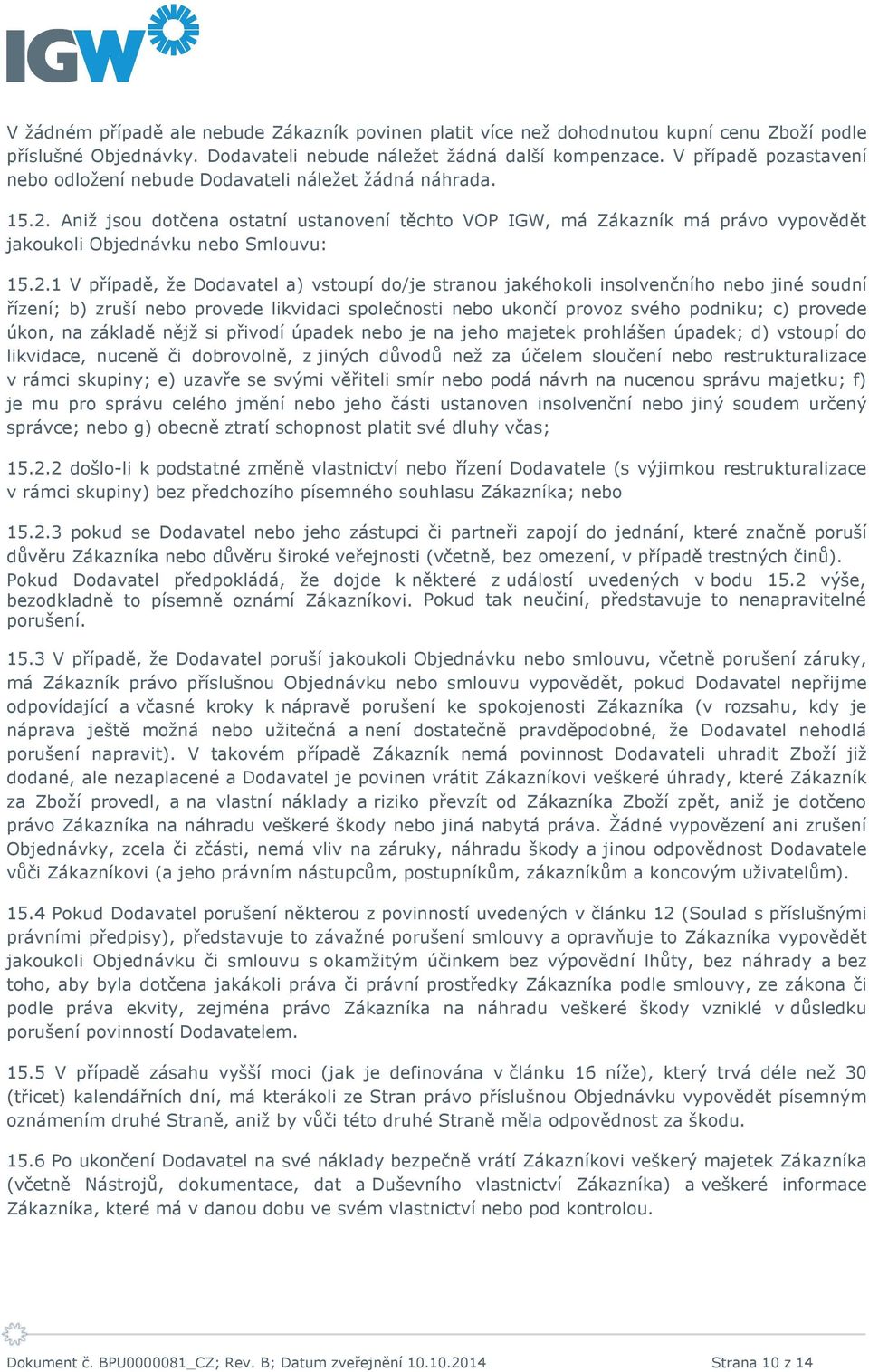 IGW

V žádném případě ale nebude Zákazník povinen platit více než dohodnutou kupní cenu Zboží podle příslušné Objednávky. Dodavateli nebude náležet žádná další kompenzace. V případě pozastavení nebo odložení nebude Dodavateli náležet žádná náhrada.

15.2. Aniž jsou dotčena ostatní ustanovení těchto VOP IGW, má Zákazník má právo vypovědět jakoukoli Objednávku nebo Smlouvu:

15.2.1 V případě, že Dodavatel a) vstoupí do/je stranou jakéhokoli insolvenčního nebo jiné soudní řízení; b) zruší nebo provede likvidaci společnosti nebo ukončí provoz svého podniku; c) provede úkon, na základě nějž si přivodí úpadek nebo je na jeho majetek prohlášen úpadek; d) vstoupí do likvidace, nuceně či dobrovolně, z jiných důvodů než za účelem sloučení nebo restrukturalizace v rámci skupiny; e) uzavře se svými věřiteli smír nebo podá návrh na nucenou správu majetku; f) je mu pro správu celého jmění nebo jeho části ustanoven insolvenční nebo jiný soudem určený správce; nebo g) obecně ztratí schopnost platit své dluhy včas;

15.2.2 došlo-li k podstatné změně vlastnictví nebo řízení Dodavatele (s výjimkou restrukturalizace v rámci skupiny) bez předchozího písemného souhlasu Zákazníka; nebo

15.2.3 pokud se Dodavatel nebo jeho zástupci či partneři zapojí do jednání, které značně poruší důvěru Zákazníka nebo důvěru široké veřejnosti (včetně, bez omezení, v případě trestných činů). Pokud Dodavatel předpokládá, že dojde k některé z událostí uvedených v bodu 15.2 výše, bezodkladně to písemně oznámí Zákazníkovi. Pokud tak neučiní, představuje to nenapravitelné porušení.

15.3 V případě, že Dodavatel poruší jakoukoli Objednávku nebo smlouvu, včetně porušení záruky, má Zákazník právo příslušnou Objednávku nebo smlouvu vypovědět, pokud Dodavatel nepřijme odpovídající a včasné kroky k nápravě porušení ke spokojenosti Zákazníka (v rozsahu, kdy je náprava ještě možná nebo užitečná a není dostatečně pravděpodobné, že Dodavatel nehodlá porušení napravit). V takovém případě Zákazník nemá povinnost Dodavateli uhradit Zboží již dodané, ale nezaplacené a Dodavatel je povinen vrátit Zákazníkovi veškeré úhrady, které Zákazník za Zboží provedl, a na vlastní náklady a riziko převzít od Zákazníka Zboží zpět, aniž je dotčeno právo Zákazníka na náhradu veškeré škody nebo jiná nabytá práva. Žádné vypovězení ani zrušení Objednávky, zcela či zčásti, nemá vliv na záruky, náhradu škody a jinou odpovědnost Dodavatele vůči Zákazníkovi (a jeho právním nástupcům, postupníkům, zákazníkům a koncovým uživatelům).

15.4 Pokud Dodavatel porušení některou z povinností uvedených v článku 12 (Soulad s příslušnými právními předpisy), představuje to závažné porušení smlouvy a opravňuje to Zákazníka vypovědět jakoukoli Objednávku či smlouvu s okamžitým účinkem bez výpovědní lhůty, bez náhrady a bez toho, aby byla dotčena jakákoli práva či právní prostředky Zákazníka podle smlouvy, ze zákona či podle práva ekvity, zejména právo Zákazníka na náhradu veškeré škody vzniklé v důsledku porušení povinností Dodavatelem.

15.5 V případě zásahu vyšší moci (jak je definována v článku 16 níže), který trvá déle než 30 (třicet) kalendářních dní, má kterákoli ze Stran právo příslušnou Objednávku vypovědět písemným oznámením druhé Straně, aniž by vůči této druhé Straně měla odpovědnost za škodu.

15.6 Po ukončení Dodavatel na své náklady bezpečně vrátí Zákazníkovi veškerý majetek Zákazníka (včetně Nástrojů, dokumentace, dat a Duševního vlastnictví Zákazníka) a veškeré informace Zákazníka, které má v danou dobu ve svém vlastnictví nebo pod kontrolou.

Dokument č. BPU0000081_CZ; Rev. B; Datum zveřejnění 10.10.2014

Strana 10 z 14